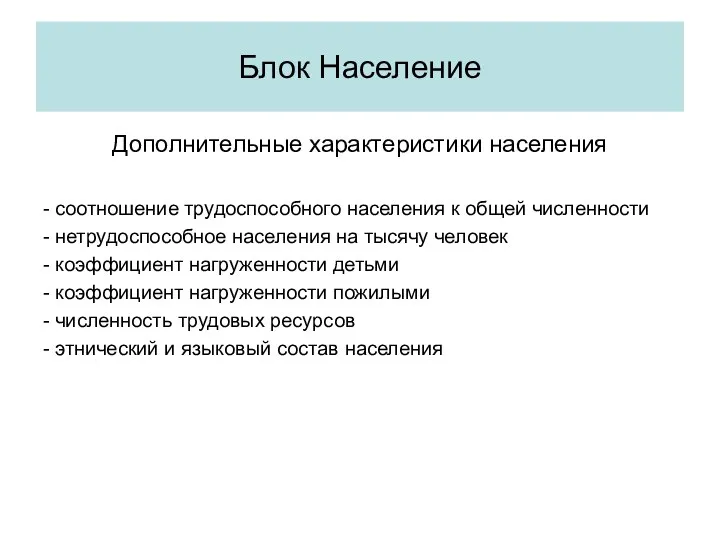 Блок Население

Дополнительные характеристики населения

- соотношение трудоспособного населения к общей численности
- нетрудоспособное населения на тысячу человек
- коэффициент нагруженности детьми
- коэффициент нагруженности пожилыми
- численность трудовых ресурсов
- этнический и языковый состав населения